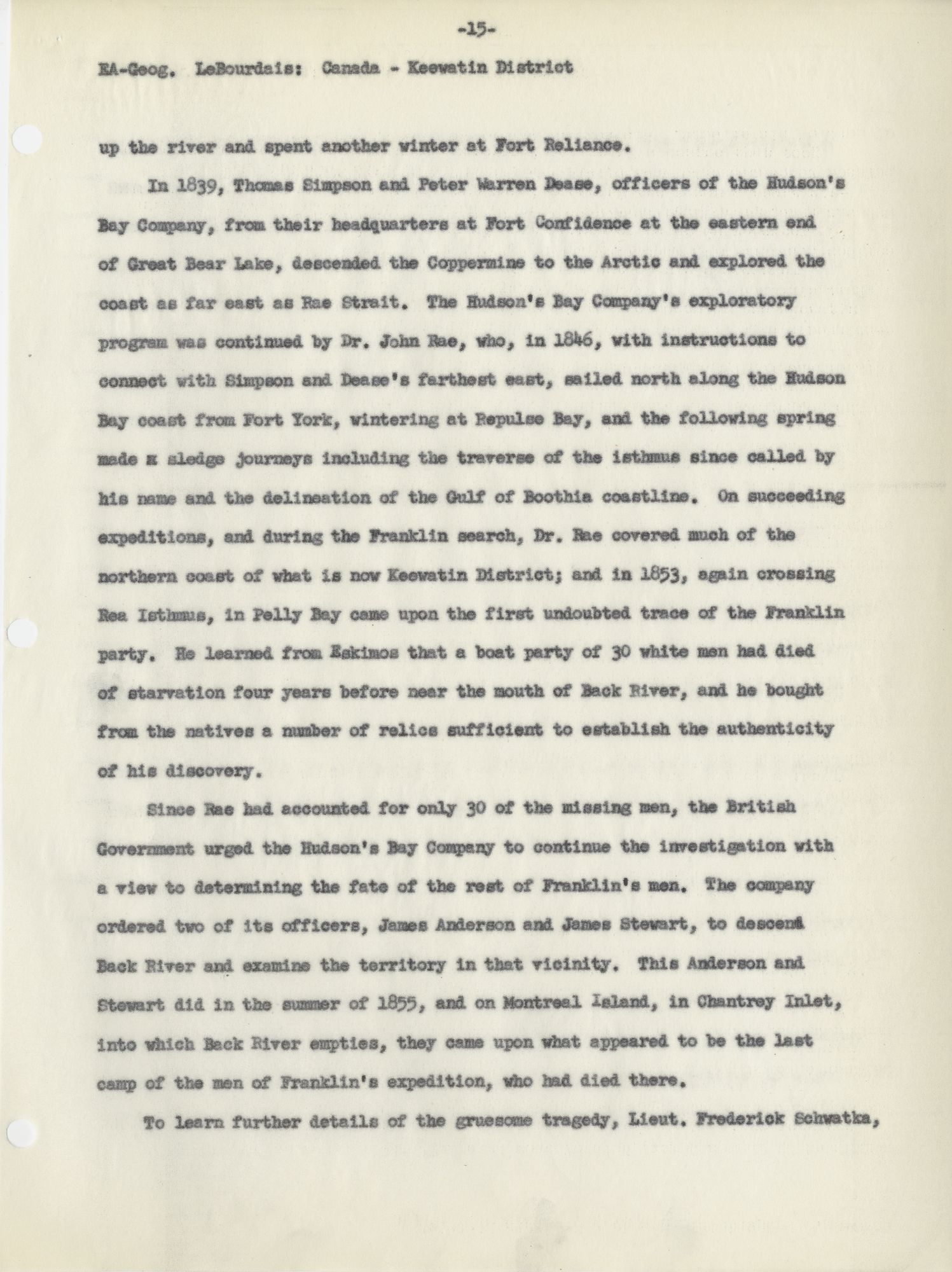 -15-

EA-Geog. LeBourdais: Canada - Keewatin District

up the river and spent another winter at Fort Reliance.

In 1839, Thomas Simpson and Peter Warren Dease, officers of the Hudson's Bay Company, from their headquarters at Fort Confidence at the eastern end of Great Bear Lake, descended the Coppermine to the Arctic and explored the coast as far east as Rae Strait. The Hudson's Bay Company's exploratory program was continued by Dr. John Rae, who, in 1846, with instructions to connect with Simpson and Dease's farthest east, sailed north along the Hudson Bay coast from Fort York, wintering at Repulse Bay, and the following spring made x sledge journeys including the traverse of the isthmus since called by his name and the delineation of the Gulf of Boothia coastline. On succeeding expeditions, and during the Franklin search, Dr. Rae covered much of the northern coast of what is now Keewatin District; and in 1853, again crossing Rea Isthmus, in Pelly Bay came upon the first undoubted trace of the Franklin party. He learned from Eskimos that a boat party of 30 white men had died of starvation four years before near the mouth of Back River, and he bought from the natives a number of relics sufficient to establish the authenticity of his discovery.

Since Rae had accounted for only 30 of the missing men, the British Government urged the Hudson's Bay Company to continue the investigation with a view to determining the fate of the rest of Franklin's men. The company ordered two of its officers, James Anderson and James Stewart, to descend Back River and examine the territory in that vicinity. This Anderson and Stewart did in the summer of 1855, and on Montreal Island, in Chantrey Inlet, into which Back River empties, they came upon what appeared to be the last camp of the men of Franklin's expedition, who had died there.

To learn further details of the gruesome tragedy, Lieut. Frederick Schwatka,